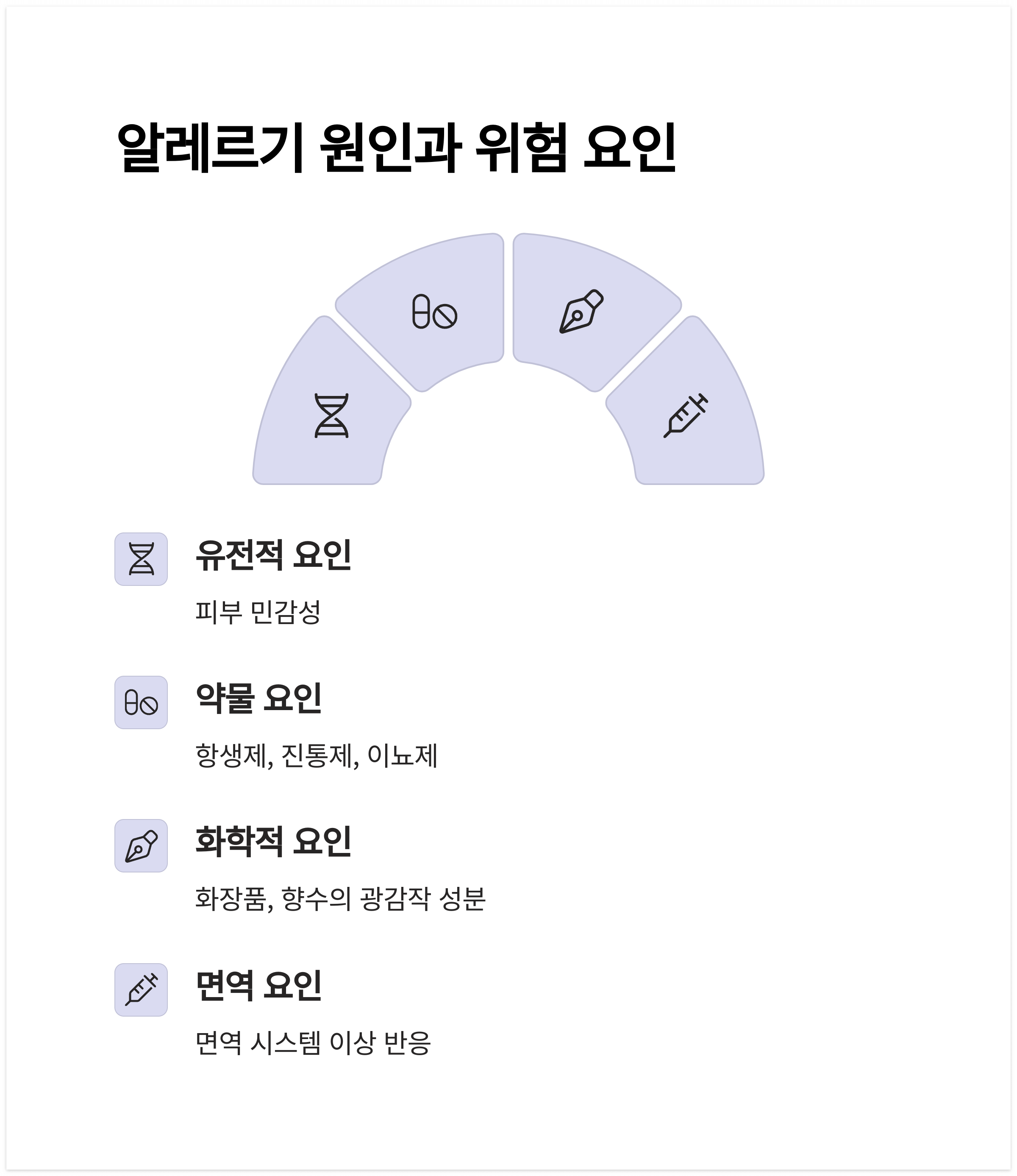 알레르기 원인과 위험 요인

유전적 요인

피부 민감성

약물 요인

항생제, 진통제, 이뇨제

화학적 요인

화장품, 향수의 광감작 성분

면역 요인

면역 시스템 이상 반응